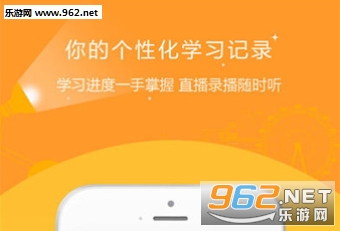 乐游网 www.962.net

你的个性化学习记录

学习进度一手掌握 直播录播随时听

962.NET
乐游网